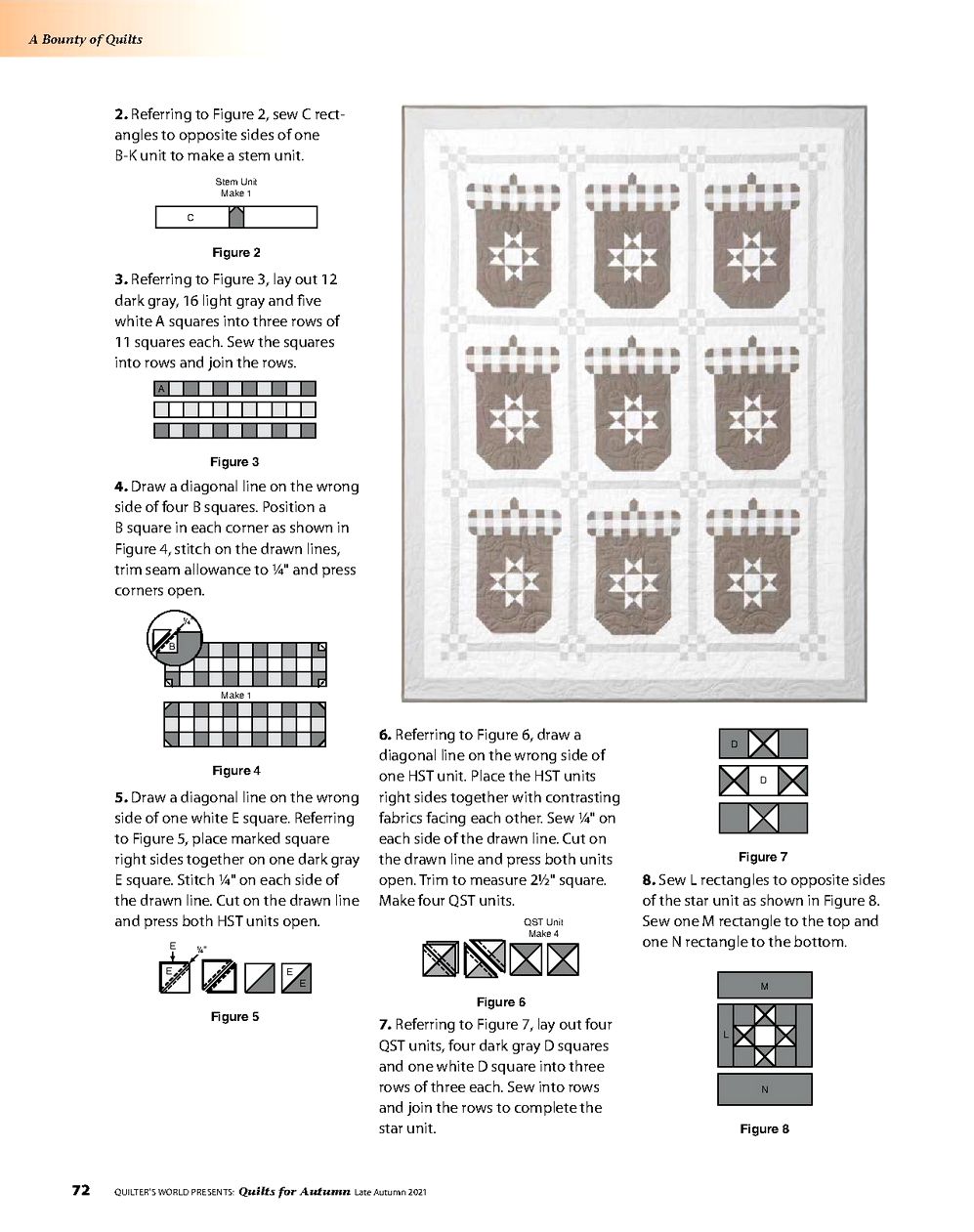 A Bounty of Quilts

2. Referring to Figure 2, sew C rectangles to opposite sides of one B-K unit to make a stem unit.

Stem Unit
Make 1

C

Figure 2

3. Referring to Figure 3, lay out 12 dark gray, 16 light gray and five white A squares into three rows of 11 squares each. Sew the squares into rows and join the rows.

A

Figure 3

4. Draw a diagonal line on the wrong side of four B squares. Position a B square in each corner as shown in Figure 4, stitch on the drawn lines, trim seam allowance to ¼" and press corners open.

¼"

B

Make 1

Figure 4

5. Draw a diagonal line on the wrong side of one white E square. Referring to Figure 5, place marked square right sides together on one dark gray E square. Stitch ¼" on each side of the drawn line. Cut on the drawn line and press both HST units open.

E ¼"

E

E

E

Figure 5

6. Referring to Figure 6, draw a diagonal line on the wrong side of one HST unit. Place the HST units right sides together with contrasting fabrics facing each other. Sew ¼" on each side of the drawn line. Cut on the drawn line and press both units open. Trim to measure 2½" square. Make four QST units.

QST Unit
Make 4

Figure 6

7. Referring to Figure 7, lay out four QST units, four dark gray D squares and one white D square into three rows of three each. Sew into rows and join the rows to complete the star unit.

D

D

Figure 7

8. Sew L rectangles to opposite sides of the star unit as shown in Figure 8. Sew one M rectangle to the top and one N rectangle to the bottom.

M

L

N

Figure 8

72 QUILTER'S WORLD PRESENTS: Quilts for Autumn Late Autumn 2021